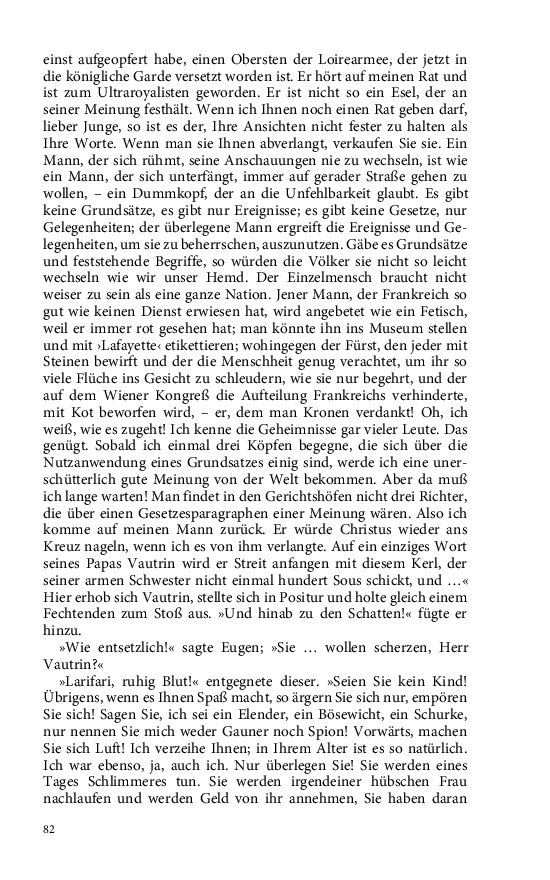 einst aufgeopfert habe, einen Obersten der Loirearmee, der jetzt in die königliche Garde versetzt worden ist. Er hört auf meinen Rat und ist zum Ultraroyalisten geworden. Er ist nicht so ein Esel, der an seiner Meinung festhält. Wenn ich Ihnen noch einen Rat geben darf, lieber Junge, so ist es der, Ihre Ansichten nicht fester zu halten als Ihre Worte. Wenn man sie Ihnen abverlangt, verkaufen Sie sie. Ein Mann, der sich rühmt, seine Anschauungen nie zu wechseln, ist wie ein Mann, der sich unterfängt, immer auf gerader Straße gehen zu wollen, – ein Dummkopf, der an die Unfehlbarkeit glaubt. Es gibt keine Grundsätze, es gibt nur Ereignisse; es gibt keine Gesetze, nur Gelegenheiten; der überlegene Mann ergreift die Ereignisse und Gelegenheiten, um sie zu beherrschen, auszunutzen. Gäbe es Grundsätze und feststehende Begriffe, so würden die Völker sie nicht so leicht wechseln wie wir unser Hemd. Der Einzelmensch braucht nicht weiser zu sein als eine ganze Nation. Jener Mann, der Frankreich so gut wie keinen Dienst erwiesen hat, wird angebetet wie ein Fetisch, weil er immer rot gesehen hat; man könnte ihn ins Museum stellen und mit ›Lafayette‹ etikettieren; wohingegen der Fürst, den jeder mit Steinen bewirft und der die Menschheit genug verachtet, um ihr so viele Flüche ins Gesicht zu schleudern, wie sie nur begehrt, und der auf dem Wiener Kongreß die Aufteilung Frankreichs verhinderte, mit Kot beworfen wird, – er, dem man Kronen verdankt! Oh, ich weiß, wie es zugeht! Ich kenne die Geheimnisse gar vieler Leute. Das genügt. Sobald ich einmal drei Köpfen begegne, die sich über die Nutzanwendung eines Grundsatzes einig sind, werde ich eine unerschütterlich gute Meinung von der Welt bekommen. Aber da muß ich lange warten! Man findet in den Gerichtshöfen nicht drei Richter, die über einen Gesetzesparagraphen einer Meinung wären. Also ich komme auf meinen Mann zurück. Er würde Christus wieder ans Kreuz nageln, wenn ich es von ihm verlangte. Auf ein einziges Wort seines Papas Vautrin wird er Streit anfangen mit diesem Kerl, der seiner armen Schwester nicht einmal hundert Sous schickt, und …« Hier erhob sich Vautrin, stellte sich in Positur und holte gleich einem Fechtenden zum Stoß aus. »Und hinab zu den Schatten!« fügte er hinzu.

»Wie entsetzlich!« sagte Eugen; »Sie … wollen scherzen, Herr Vautrin?«

»Larifari, ruhig Blut!« entgegnete dieser. »Seien Sie kein Kind! Übrigens, wenn es Ihnen Spaß macht, so ärgern Sie sich nur, empören Sie sich! Sagen Sie, ich sei ein Elender, ein Bösewicht, ein Schurke, nur nennen Sie mich weder Gauner noch Spion! Vorwärts, machen Sie sich Luft! Ich verzeihe Ihnen; in Ihrem Alter ist es so natürlich. Ich war ebenso, ja, auch ich. Nur überlegen Sie! Sie werden eines Tages Schlimmeres tun. Sie werden irgendeiner hübschen Frau nachlaufen und werden Geld von ihr annehmen, Sie haben daran

82